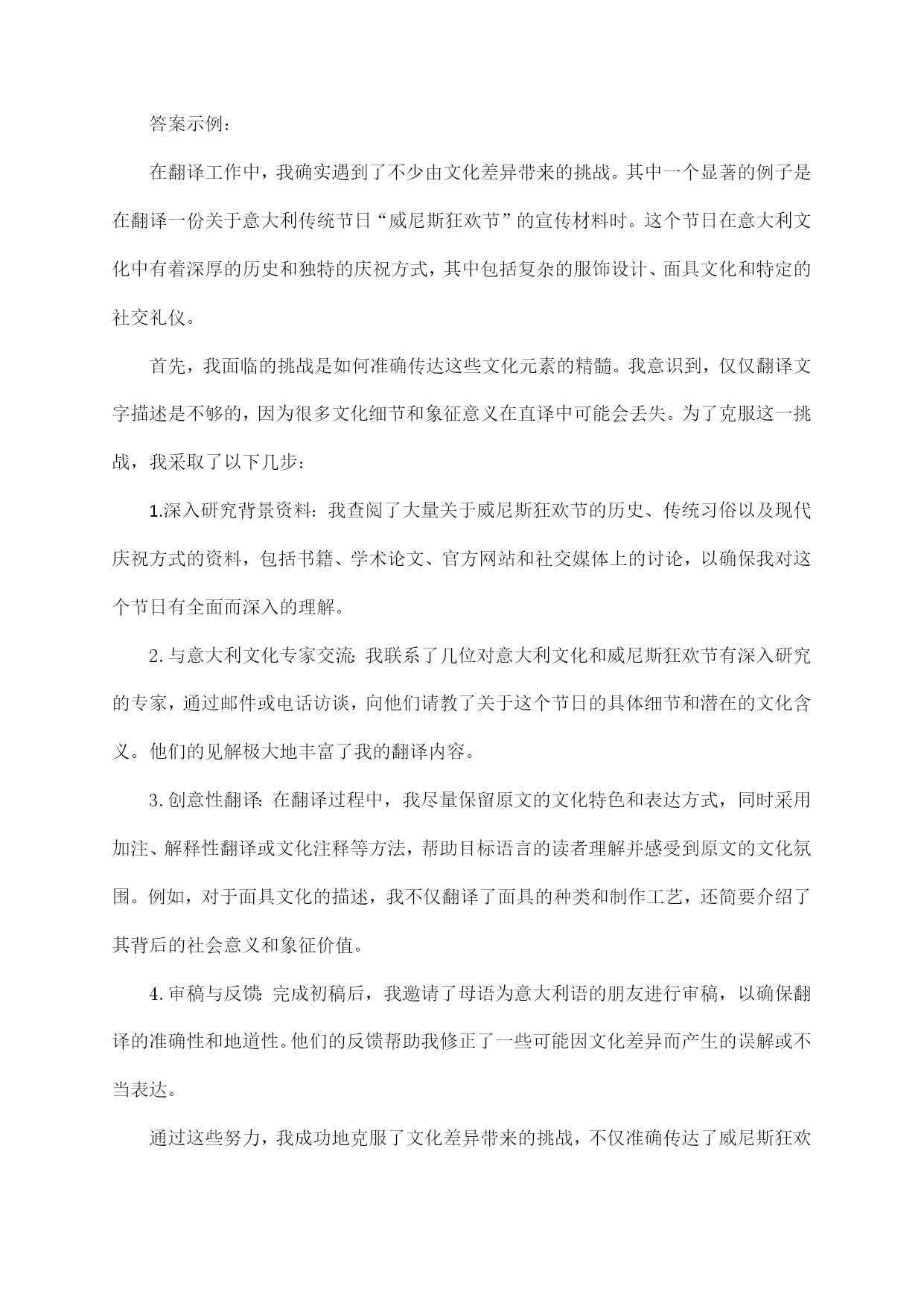 答案示例：

在翻译工作中，我确实遇到了不少由文化差异带来的挑战。其中一个显著的例子是在翻译一份关于意大利传统节日“威尼斯狂欢节”的宣传材料时。这个节日在意大利文化中有着深厚的历史和独特的庆祝方式，其中包括复杂的服饰设计、面具文化和特定的社交礼仪。

首先，我面临的挑战是如何准确传达这些文化元素的精髓。我意识到，仅仅翻译文字描述是不够的，因为很多文化细节和象征意义在直译中可能会丢失。为了克服这一挑战，我采取了以下几步：

1.深入研究背景资料：我查阅了大量关于威尼斯狂欢节的历史、传统习俗以及现代庆祝方式的资料，包括书籍、学术论文、官方网站和社交媒体上的讨论，以确保我对这个节日有全面而深入的理解。

2.与意大利文化专家交流：我联系了几位对意大利文化和威尼斯狂欢节有深入研究的专家，通过邮件或电话访谈，向他们请教了关于这个节日的具体细节和潜在的文化含义。他们的见解极大地丰富了我的翻译内容。

3.创意性翻译：在翻译过程中，我尽量保留原文的文化特色和表达方式，同时采用加注、解释性翻译或文化注释等方法，帮助目标语言的读者理解并感受到原文的文化氛围。例如，对于面具文化的描述，我不仅翻译了面具的种类和制作工艺，还简要介绍了其背后的社会意义和象征价值。

4.审稿与反馈：完成初稿后，我邀请了母语为意大利语的朋友进行审稿，以确保翻译的准确性和地道性。他们的反馈帮助我修正了一些可能因文化差异而产生的误解或不当表达。

通过这些努力，我成功地克服了文化差异带来的挑战，不仅准确传达了威尼斯狂欢